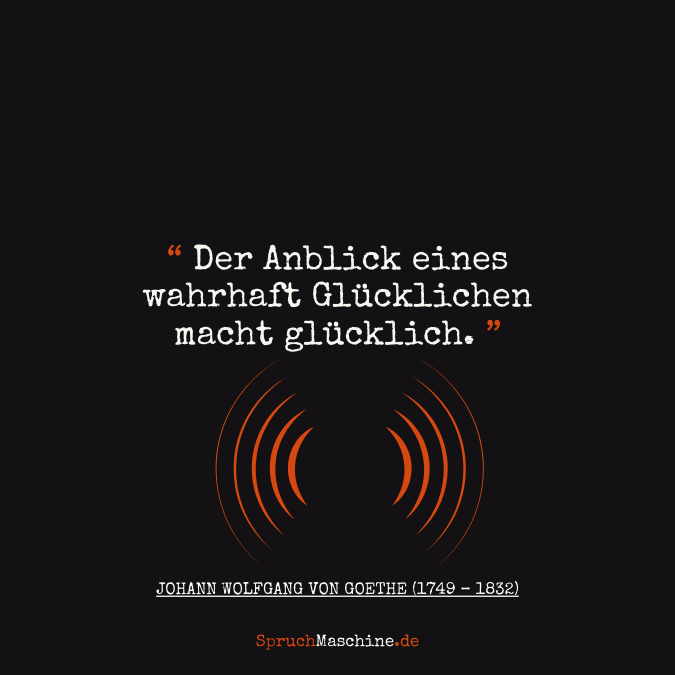 “ Der Anblick eines wahrhaft Glücklichen macht glücklich. ”

JOHANN WOLFGANG VON GOETHE (1749 - 1832)

SpruchMaschine.de